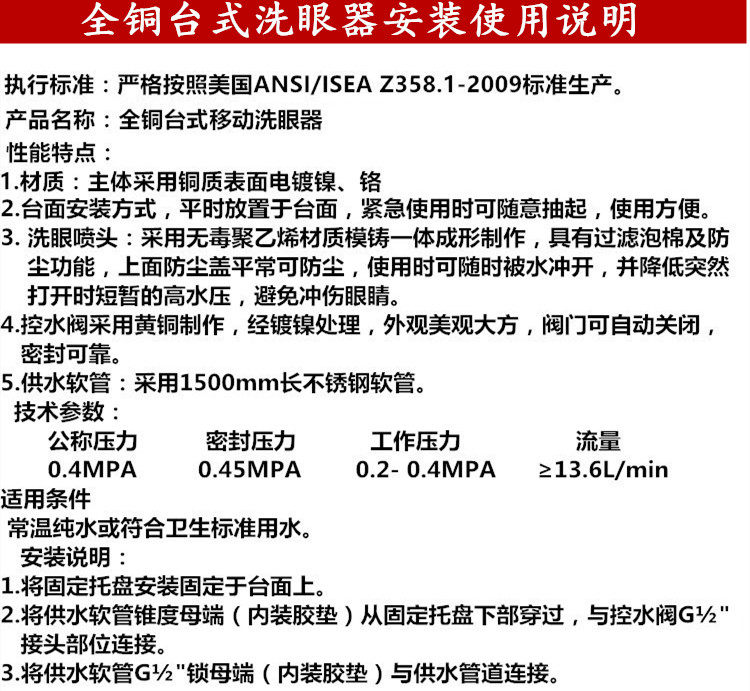 全铜台式洗眼器安装使用说明

执行标准：严格按照美国ANSI/ISEA Z358.1-2009标准生产。

产品名称：全铜台式移动洗眼器

性能特点：

1.材质：主体采用铜质表面电镀镍、铬

2.台面安装方式，平时放置于台面，紧急使用时可随意抽起，使用方便。

3.洗眼喷头：采用无毒聚乙烯材质模铸一体成形制作，具有过滤泡棉及防尘功能，上面防尘盖平常可防尘，使用时可随时被水冲开，并降低突然打开时短暂的高水压，避免冲伤眼睛。

4.控水阀采用黄铜制作，经镀镍处理，外观美观大方，阀门可自动关闭，密封可靠。

5.供水软管：采用1500mm长不锈钢软管。

技术参数：

| 公称压力 | 密封压力 | 工作压力 | 流量 |
|---|---|---|---|
| 0.4MPA | 0.45MPA | 0.2- 0.4MPA | ≥13.6L/min |

适用条件

常温纯水或符合卫生标准用水。

安装说明：

1.将固定托盘安装固定于台面上。

2.将供水软管锥度母端（内装胶垫）从固定托盘下部穿过，与控水阀G½"接头部位连接。

3.将供水软管G½"锁母端（内装胶垫）与供水管道连接。